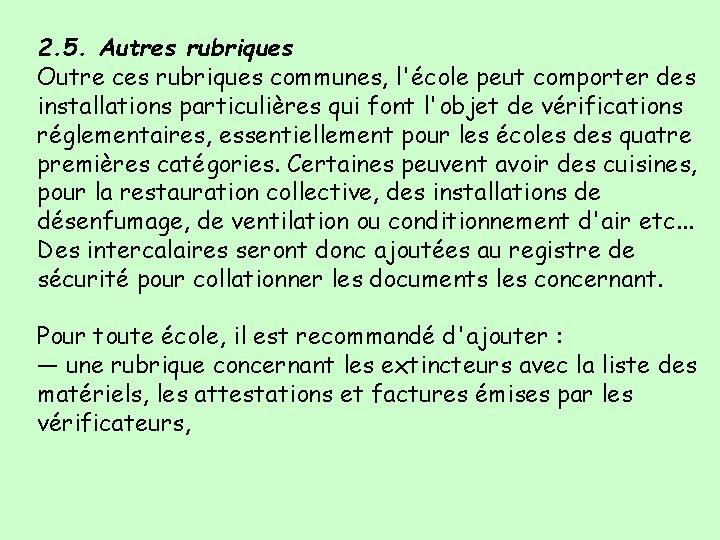 2.5. Autres rubriques

Outre ces rubriques communes, l'école peut comporter des installations particulières qui font l'objet de vérifications réglementaires, essentiellement pour les écoles des quatre premières catégories. Certaines peuvent avoir des cuisines, pour la restauration collective, des installations de désenfumage, de ventilation ou conditionnement d'air etc... Des intercalaires seront donc ajoutées au registre de sécurité pour collationner les documents les concernant.

Pour toute école, il est recommandé d'ajouter :

— une rubrique concernant les extincteurs avec la liste des matériels, les attestations et factures émises par les vérificateurs,